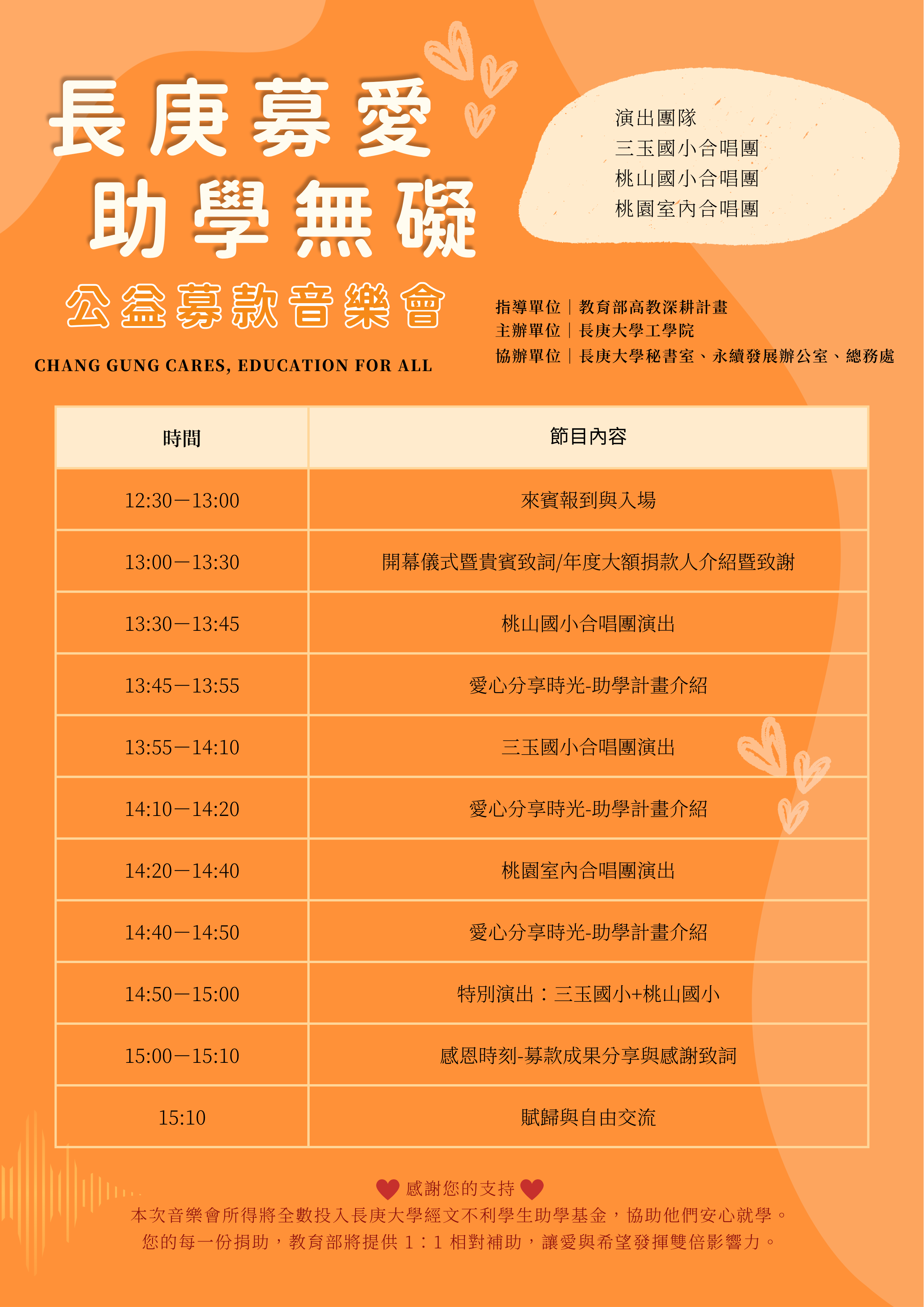 長庚募愛
助學無礙

公益募款音樂會

CHANG GUNG CARES, EDUCATION FOR ALL

演出團隊
三玉國小合唱團
桃山國小合唱團
桃園室內合唱團

指導單位｜教育部高教深耕計畫
主辦單位｜長庚大學工學院
協辦單位｜長庚大學秘書室、永續發展辦公室、總務處

| 時間 | 節目內容 |
|---|---|
| 12:30－13:00 | 來賓報到與入場 |
| 13:00－13:30 | 開幕儀式暨貴賓致詞/年度大額捐款人介紹暨致謝 |
| 13:30－13:45 | 桃山國小合唱團演出 |
| 13:45－13:55 | 愛心分享時光-助學計畫介紹 |
| 13:55－14:10 | 三玉國小合唱團演出 |
| 14:10－14:20 | 愛心分享時光-助學計畫介紹 |
| 14:20－14:40 | 桃園室內合唱團演出 |
| 14:40－14:50 | 愛心分享時光-助學計畫介紹 |
| 14:50－15:00 | 特別演出：三玉國小+桃山國小 |
| 15:00－15:10 | 感恩時刻-募款成果分享與感謝致詞 |
| 15:10 | 賦歸與自由交流 |

感謝您的支持
本次音樂會所得將全數投入長庚大學經文不利學生助學基金，協助他們安心就學。
您的每一份捐助，教育部將提供 1：1 相對補助，讓愛與希望發揮雙倍影響力。